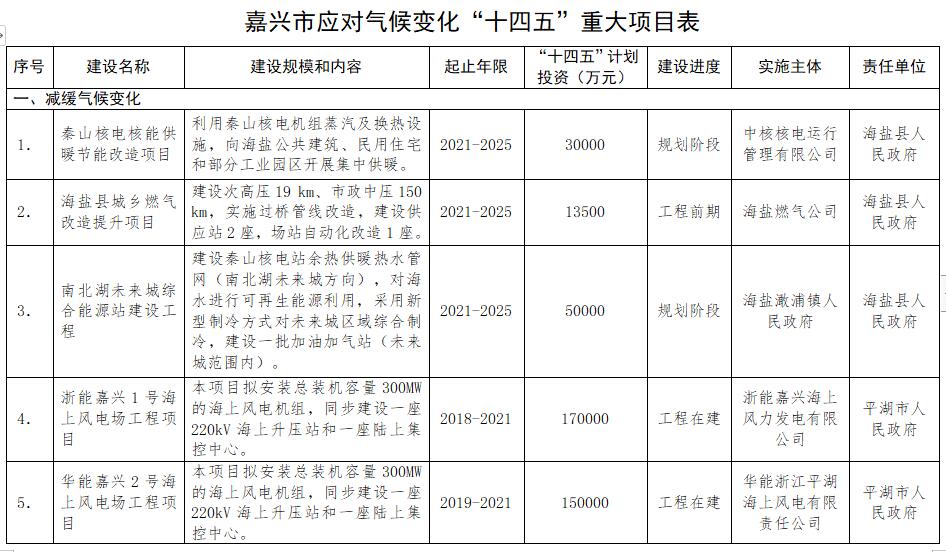 嘉兴市应对气候变化“十四五”重大项目表

| 序号 | 建设名称 | 建设规模和内容 | 起止年限 | “十四五”计划投资（万元） | 建设进度 | 实施主体 | 责任单位 |
|---|---|---|---|---|---|---|---|
| 一、减缓气候变化 | | | | | | | |
| 1. | 秦山核电核能供暖节能改造项目 | 利用秦山核电机组蒸汽及换热设施，向海盐公共建筑、民用住宅和部分工业园区开展集中供暖。 | 2021-2025 | 30000 | 规划阶段 | 中核核电运行管理有限公司 | 海盐县人民政府 |
| 2. | 海盐县城乡燃气改造提升项目 | 建设次高压 19 km、市政中压 150 km，实施过桥管线改造，建设供应站 2 座，场站自动化改造 1 座。 | 2021-2025 | 13500 | 工程前期 | 海盐燃气公司 | 海盐县人民政府 |
| 3. | 南北湖未来城综合能源站建设工程 | 建设秦山核电站余热供暖热水管网（南北湖未来城方向），对海水进行可再生能源利用，采用新型制冷方式对未来城区域综合制冷，建设一批加油加气站（未来城范围内）。 | 2021-2025 | 50000 | 规划阶段 | 海盐澉浦镇人民政府 | 海盐县人民政府 |
| 4. | 浙能嘉兴 1 号海上风电场工程项目 | 本项目拟安装总装机容量 300MW 的海上风电机组，同步建设一座 220kV 海上升压站和一座陆上集控中心。 | 2018-2021 | 170000 | 工程在建 | 浙能嘉兴海上风力发电有限公司 | 平湖市人民政府 |
| 5. | 华能嘉兴 2 号海上风电场工程项目 | 本项目拟安装总装机容量 300MW 的海上风电机组，同步建设一座 220kV 海上升压站和一座陆上集控中心。 | 2019-2021 | 150000 | 工程在建 | 华能浙江平湖海上风电有限责任公司 | 平湖市人民政府 |